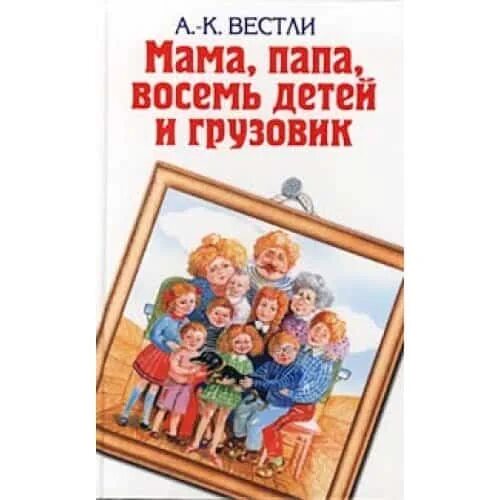 А.-К. ВЕСТЛИ

Мама, папа, восемь детей и грузовик